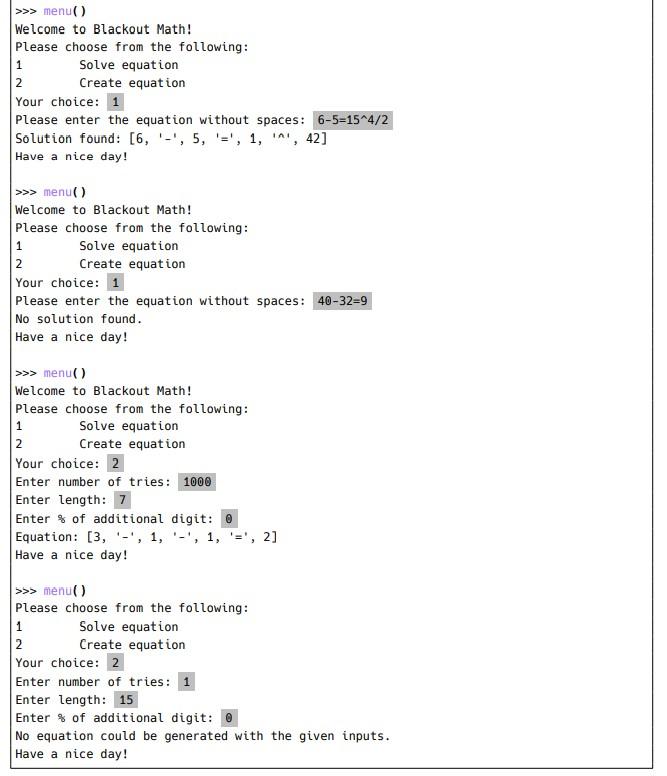 >>> menu()
Welcome to Blackout Math!
Please choose from the following:
1 Solve equation
2 Create equation
Your choice: 1
Please enter the equation without spaces: 6-5=15^4/2
Solution found: [6, '-', 5, '=', 1, '^', 42]
Have a nice day!

>>> menu()
Welcome to Blackout Math!
Please choose from the following:
1 Solve equation
2 Create equation
Your choice: 1
Please enter the equation without spaces: 40-32=9
No solution found.
Have a nice day!

>>> menu()
Welcome to Blackout Math!
Please choose from the following:
1 Solve equation
2 Create equation
Your choice: 2
Enter number of tries: 1000
Enter length: 7
Enter % of additional digit: 0
Equation: [3, '-', 1, '-', 1, '=', 2]
Have a nice day!

>>> menu()
Please choose from the following:
1 Solve equation
2 Create equation
Your choice: 2
Enter number of tries: 1
Enter length: 15
Enter % of additional digit: 0
No equation could be generated with the given inputs.
Have a nice day!